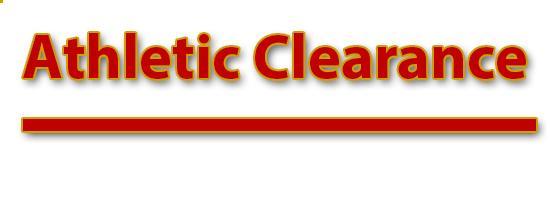 Athletic Clearance